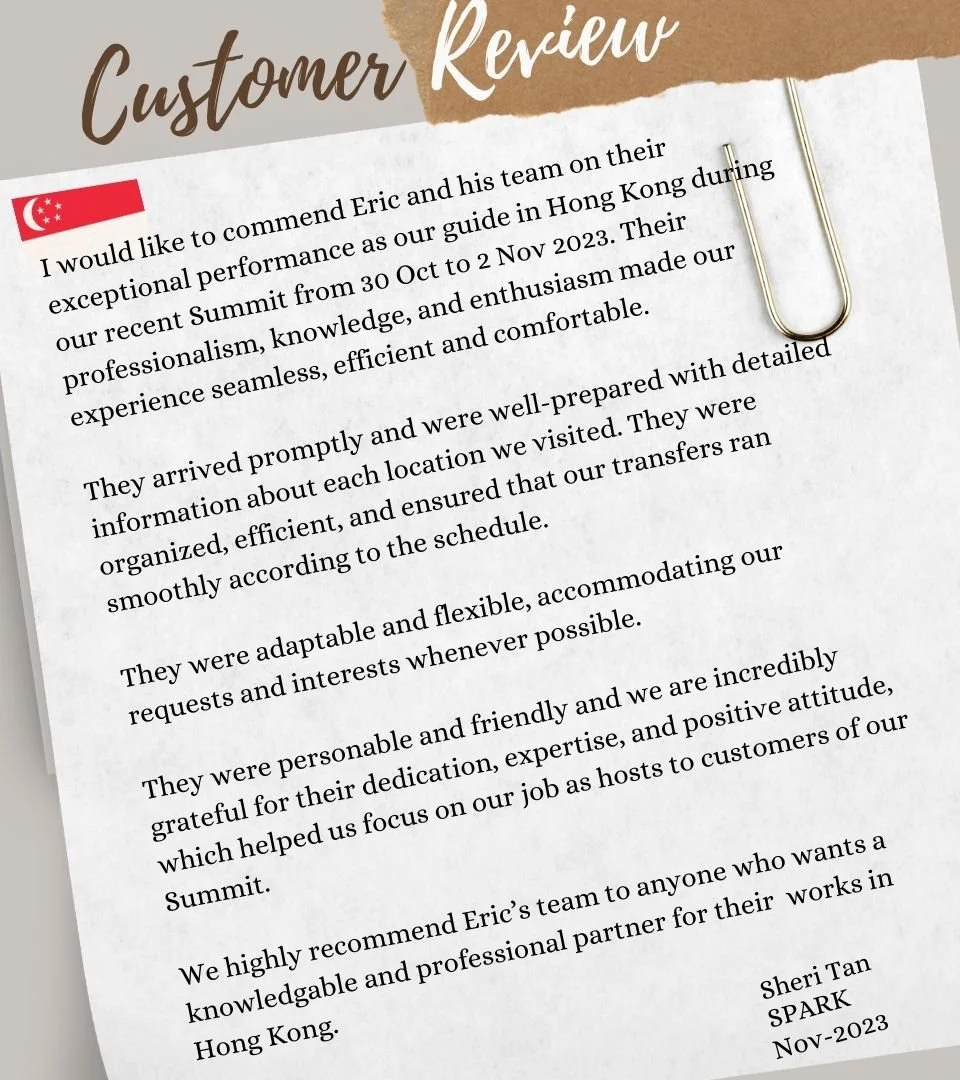 Customer Review

I would like to commend Eric and his team on their exceptional performance as our guide in Hong Kong during our recent Summit from 30 Oct to 2 Nov 2023. Their professionalism, knowledge, and enthusiasm made our experience seamless, efficient and comfortable.

They arrived promptly and were well-prepared with detailed information about each location we visited. They were organized, efficient, and ensured that our transfers ran smoothly according to the schedule.

They were adaptable and flexible, accommodating our requests and interests whenever possible.

They were personable and friendly and we are incredibly grateful for their dedication, expertise, and positive attitude, which helped us focus on our job as hosts to customers of our Summit.

We highly recommend Eric's team to anyone who wants a knowledgable and professional partner for their works in Hong Kong.

Sheri Tan
SPARK
Nov-2023